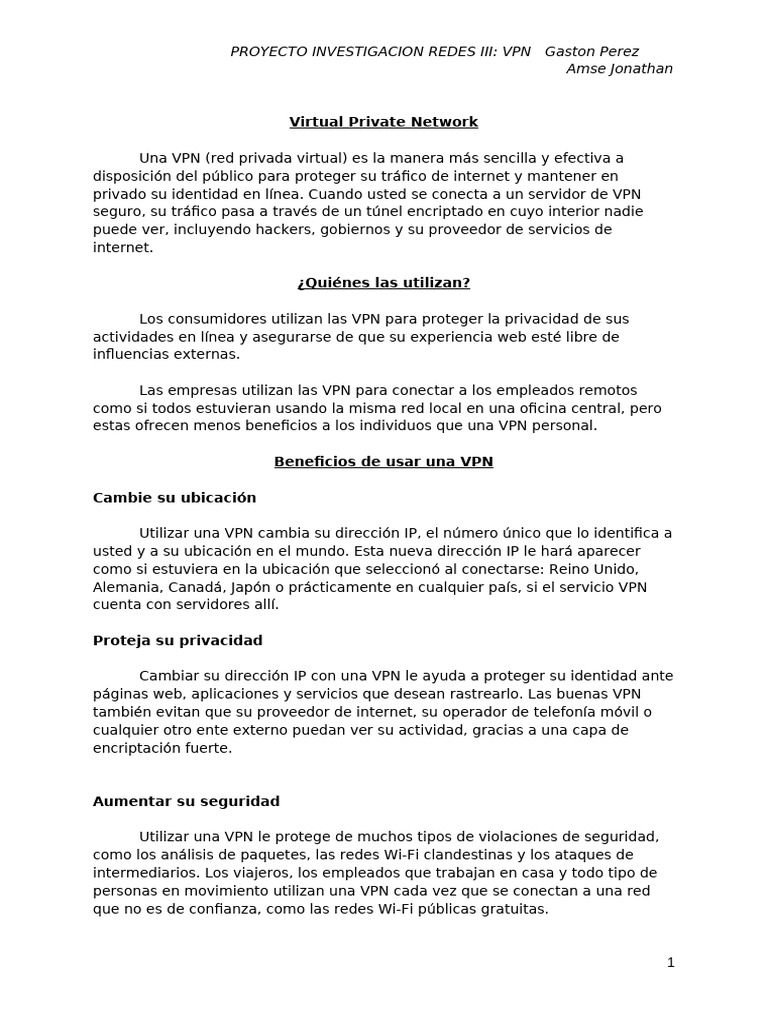 PROYECTO INVESTIGACION REDES III: VPN Gaston Perez
Amse Jonathan

Virtual Private Network

Una VPN (red privada virtual) es la manera más sencilla y efectiva a disposición del público para proteger su tráfico de internet y mantener en privado su identidad en línea. Cuando usted se conecta a un servidor de VPN seguro, su tráfico pasa a través de un túnel encriptado en cuyo interior nadie puede ver, incluyendo hackers, gobiernos y su proveedor de servicios de internet.

¿Quiénes las utilizan?

Los consumidores utilizan las VPN para proteger la privacidad de sus actividades en línea y asegurarse de que su experiencia web esté libre de influencias externas.

Las empresas utilizan las VPN para conectar a los empleados remotos como si todos estuvieran usando la misma red local en una oficina central, pero estas ofrecen menos beneficios a los individuos que una VPN personal.

Beneficios de usar una VPN

Cambie su ubicación

Utilizar una VPN cambia su dirección IP, el número único que lo identifica a usted y a su ubicación en el mundo. Esta nueva dirección IP le hará aparecer como si estuviera en la ubicación que seleccionó al conectarse: Reino Unido, Alemania, Canadá, Japón o prácticamente en cualquier país, si el servicio VPN cuenta con servidores allí.

Proteja su privacidad

Cambiar su dirección IP con una VPN le ayuda a proteger su identidad ante páginas web, aplicaciones y servicios que desean rastrearlo. Las buenas VPN también evitan que su proveedor de internet, su operador de telefonía móvil o cualquier otro ente externo puedan ver su actividad, gracias a una capa de encriptación fuerte.

Aumentar su seguridad

Utilizar una VPN le protege de muchos tipos de violaciones de seguridad, como los análisis de paquetes, las redes Wi-Fi clandestinas y los ataques de intermediarios. Los viajeros, los empleados que trabajan en casa y todo tipo de personas en movimiento utilizan una VPN cada vez que se conectan a una red que no es de confianza, como las redes Wi-Fi públicas gratuitas.

1